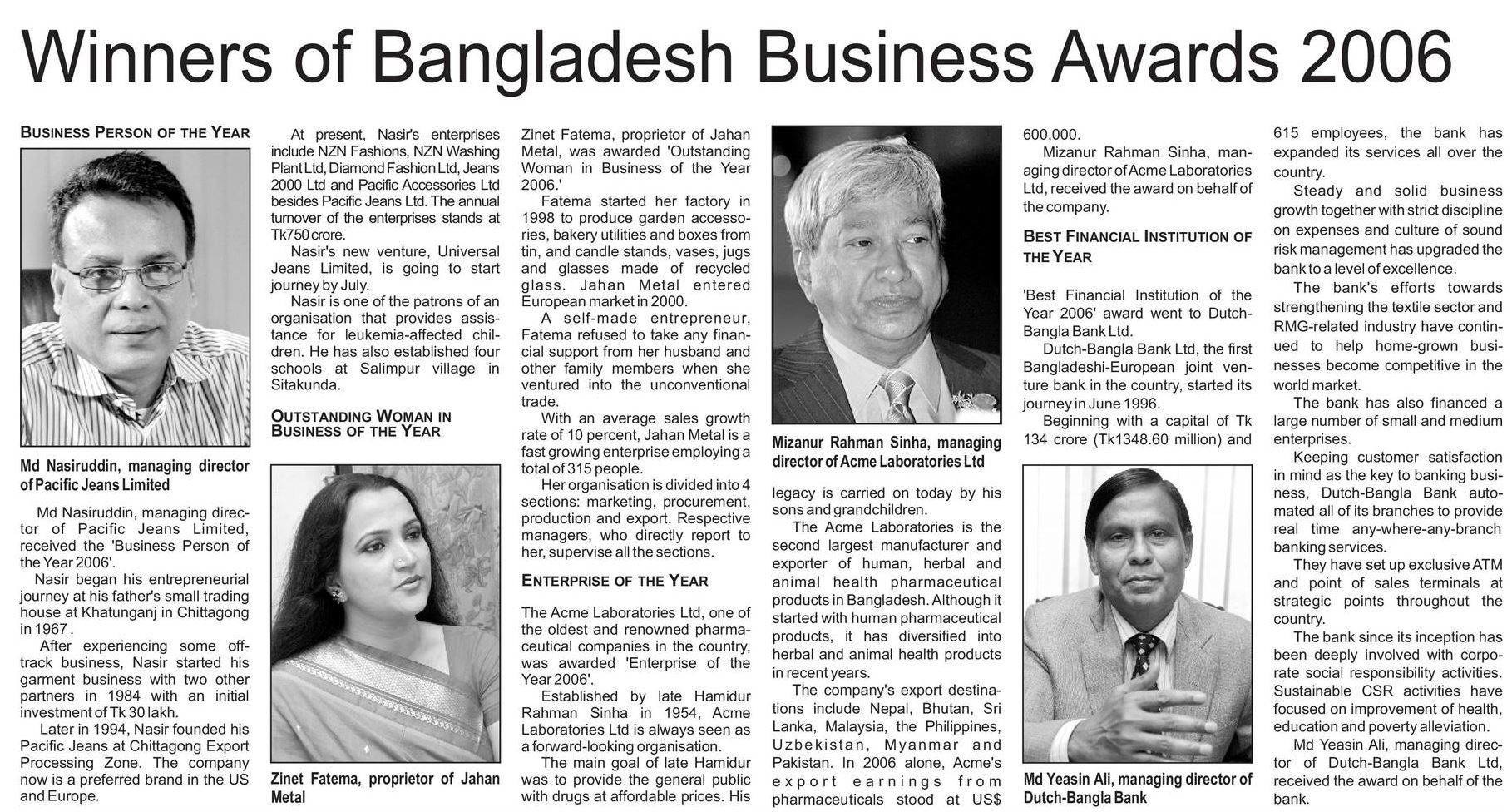 Winners of Bangladesh Business Awards 2006

BUSINESS PERSON OF THE YEAR

Md Nasiruddin, managing director of Pacific Jeans Limited

Md Nasiruddin, managing director of Pacific Jeans Limited, received the 'Business Person of the Year 2006'.

Nasir began his entrepreneurial journey at his father's small trading house at Khatunganj in Chittagong in 1967 .

After experiencing some off-track business, Nasir started his garment business with two other partners in 1984 with an initial investment of Tk 30 lakh.

Later in 1994, Nasir founded his Pacific Jeans at Chittagong Export Processing Zone. The company now is a preferred brand in the US and Europe.

At present, Nasir's enterprises include NZN Fashions, NZN Washing Plant Ltd, Diamond Fashion Ltd, Jeans 2000 Ltd and Pacific Accessories Ltd besides Pacific Jeans Ltd. The annual turnover of the enterprises stands at Tk750 crore.

Nasir's new venture, Universal Jeans Limited, is going to start journey by July.

Nasir is one of the patrons of an organisation that provides assistance for leukemia-affected children. He has also established four schools at Salimpur village in Sitakunda.

OUTSTANDING WOMAN IN BUSINESS OF THE YEAR

Zinet Fatema, proprietor of Jahan Metal

Zinet Fatema, proprietor of Jahan Metal, was awarded 'Outstanding Woman in Business of the Year 2006.'

Fatema started her factory in 1998 to produce garden accessories, bakery utilities and boxes from tin, and candle stands, vases, jugs and glasses made of recycled glass. Jahan Metal entered European market in 2000.

A self-made entrepreneur, Fatema refused to take any financial support from her husband and other family members when she ventured into the unconventional trade.

With an average sales growth rate of 10 percent, Jahan Metal is a fast growing enterprise employing a total of 315 people.

Her organisation is divided into 4 sections: marketing, procurement, production and export. Respective managers, who directly report to her, supervise all the sections.

ENTERPRISE OF THE YEAR

The Acme Laboratories Ltd, one of the oldest and renowned pharmaceutical companies in the country, was awarded 'Enterprise of the Year 2006'.

Established by late Hamidur Rahman Sinha in 1954, Acme Laboratories Ltd is always seen as a forward-looking organisation.

The main goal of late Hamidur was to provide the general public with drugs at affordable prices. His

Mizanur Rahman Sinha, managing director of Acme Laboratories Ltd

legacy is carried on today by his sons and grandchildren.

The Acme Laboratories is the second largest manufacturer and exporter of human, herbal and animal health pharmaceutical products in Bangladesh. Although it started with human pharmaceutical products, it has diversified into herbal and animal health products in recent years.

The company's export destinations include Nepal, Bhutan, Sri Lanka, Malaysia, the Philippines, Uzbekistan, Myanmar and Pakistan. In 2006 alone, Acme's export earnings from pharmaceuticals stood at US$ 600,000.

Mizanur Rahman Sinha, managing director of Acme Laboratories Ltd, received the award on behalf of the company.

BEST FINANCIAL INSTITUTION OF THE YEAR

'Best Financial Institution of the Year 2006' award went to Dutch-Bangla Bank Ltd.

Dutch-Bangla Bank Ltd, the first Bangladeshi-European joint venture bank in the country, started its journey in June 1996.

Beginning with a capital of Tk 134 crore (Tk1348.60 million) and

Md Yeasin Ali, managing director of Dutch-Bangla Bank

615 employees, the bank has expanded its services all over the country.

Steady and solid business growth together with strict discipline on expenses and culture of sound risk management has upgraded the bank to a level of excellence.

The bank's efforts towards strengthening the textile sector and RMG-related industry have continued to help home-grown businesses become competitive in the world market.

The bank has also financed a large number of small and medium enterprises.

Keeping customer satisfaction in mind as the key to banking business, Dutch-Bangla Bank automated all of its branches to provide real time any-where-any-branch banking services.

They have set up exclusive ATM and point of sales terminals at strategic points throughout the country.

The bank since its inception has been deeply involved with corporate social responsibility activities. Sustainable CSR activities have focused on improvement of health, education and poverty alleviation.

Md Yeasin Ali, managing director of Dutch-Bangla Bank Ltd, received the award on behalf of the bank.